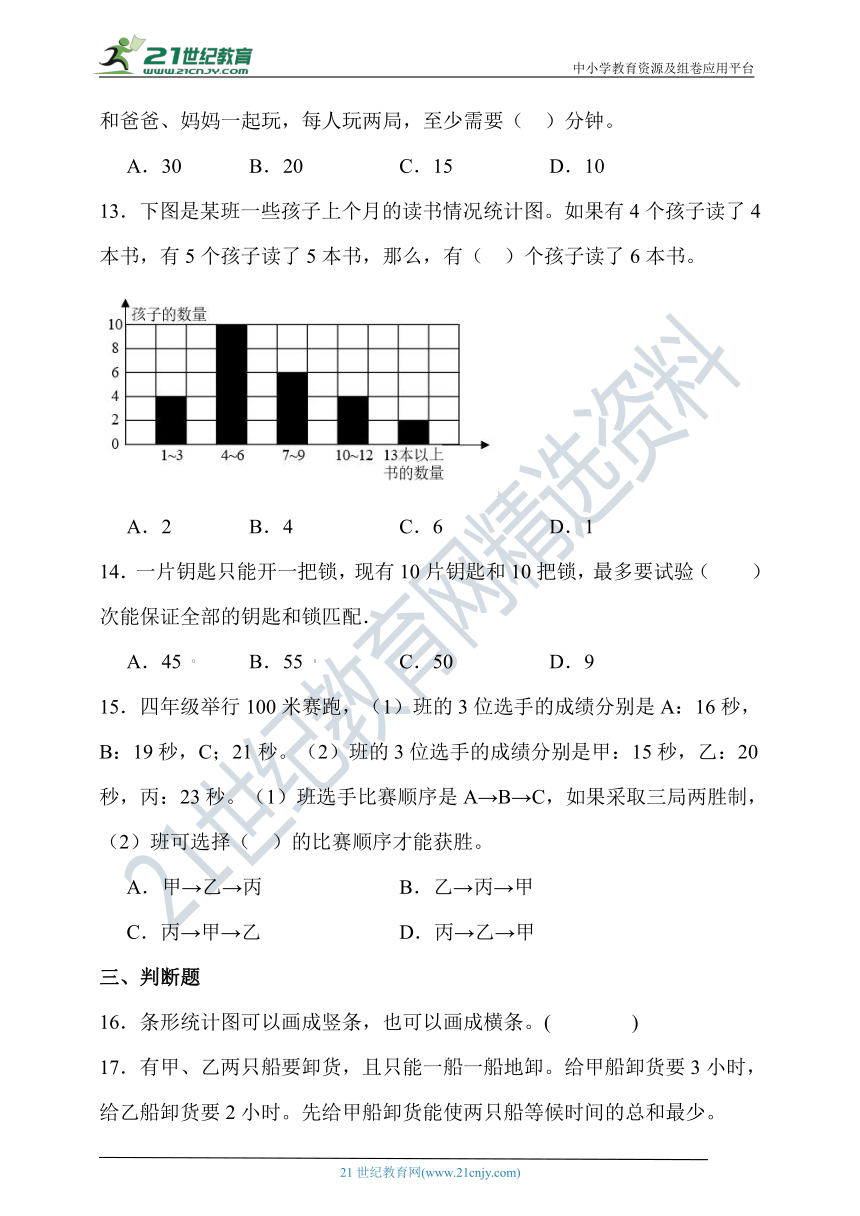 21世纪教育
www.21cnjy.com
中小学教育资源及组卷应用平台

和爸爸、妈妈一起玩，每人玩两局，至少需要（　）分钟。

A．30　　B．20　　C．15　　D．10

13．下图是某班一些孩子上个月的读书情况统计图。如果有 4 个孩子读了 4 本书，有 5 个孩子读了 5 本书，那么，有（　）个孩子读了 6 本书。

孩子的数量
10
8
6
4
2
0
1~3　4~6　7~9　10~12　13本以上
书的数量

A．2　　B．4　　C．6　　D．1

14．一片钥匙只能开一把锁，现有 10 片钥匙和 10 把锁，最多要试验（　　）次能保证全部的钥匙和锁匹配．

A．45　　B．55　　C．50　　D．9

15．四年级举行 100 米赛跑，（1）班的 3 位选手的成绩分别是 A：16 秒，B：19 秒，C；21 秒。（2）班的 3 位选手的成绩分别是甲：15 秒，乙：20 秒，丙：23 秒。（1）班选手比赛顺序是 A→B→C，如果采取三局两胜制，（2）班可选择（　）的比赛顺序才能获胜。

A．甲→乙→丙　　B．乙→丙→甲

C．丙→甲→乙　　D．丙→乙→甲

三、判断题

16．条形统计图可以画成竖条，也可以画成横条。(　　　　)

17．有甲、乙两只船要卸货，且只能一船一船地卸。给甲船卸货要 3 小时，给乙船卸货要 2 小时。先给甲船卸货能使两只船等候时间的总和最少。

21 世纪教育网(www.21cnjy.com)

21世纪教育网精选资料